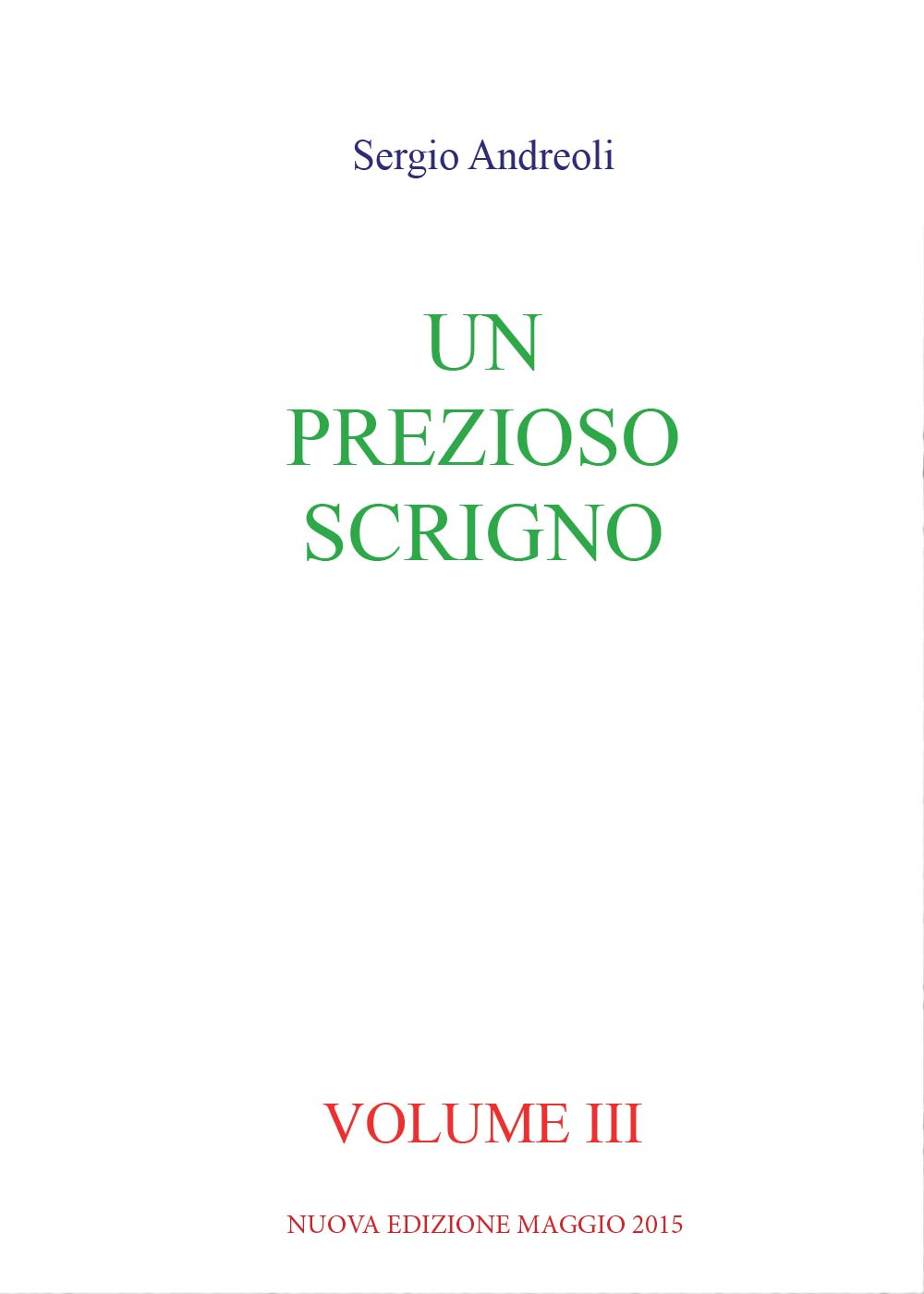 Sergio Andreoli

UN
PREZIOSO
SCRIGNO

VOLUME III

NUOVA EDIZIONE MAGGIO 2015